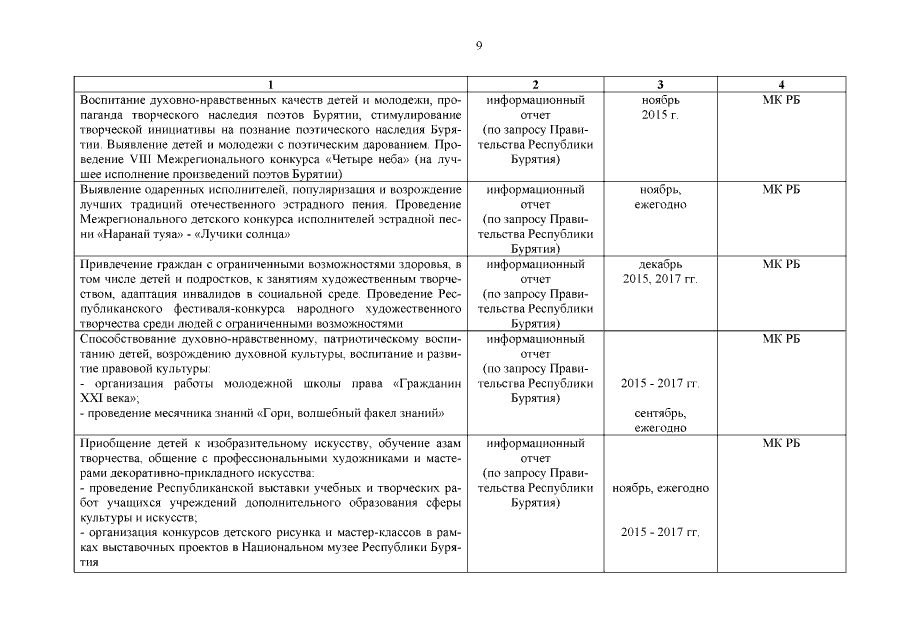 9

| 1 | 2 | 3 | 4 |
|---|---|---|---|
| Воспитание духовно-нравственных качеств детей и молодежи, пропаганда творческого наследия поэтов Бурятии, стимулирование творческой инициативы на познание поэтического наследия Бурятии. Выявление детей и молодежи с поэтическим дарованием. Проведение VIII Межрегионального конкурса «Четыре неба» (на лучшее исполнение произведений поэтов Бурятии) | информационный отчет (по запросу Правительства Республики Бурятия) | ноябрь 2015 г. | МК РБ |
| Выявление одаренных исполнителей, популяризация и возрождение лучших традиций отечественного эстрадного пения. Проведение Межрегионального детского конкурса исполнителей эстрадной песни «Наранай туяа» - «Лучики солнца» | информационный отчет (по запросу Правительства Республики Бурятия) | ноябрь, ежегодно | МК РБ |
| Привлечение граждан с ограниченными возможностями здоровья, в том числе детей и подростков, к занятиям художественным творчеством, адаптация инвалидов в социальной среде. Проведение Республиканского фестиваля-конкурса народного художественного творчества среди людей с ограниченными возможностями | информационный отчет (по запросу Правительства Республики Бурятия) | декабрь 2015, 2017 гг. | МК РБ |
| Способствование духовно-нравственному, патриотическому воспитанию детей, возрождению духовной культуры, воспитание и развитие правовой культуры: - организация работы молодежной школы права «Гражданин XXI века»; - проведение месячника знаний «Гори, волшебный факел знаний» | информационный отчет (по запросу Правительства Республики Бурятия) | 2015 - 2017 гг. сентябрь, ежегодно | МК РБ |
| Приобщение детей к изобразительному искусству, обучение азам творчества, общение с профессиональными художниками и мастерами декоративно-прикладного искусства: - проведение Республиканской выставки учебных и творческих работ учащихся учреждений дополнительного образования сферы культуры и искусств; - организация конкурсов детского рисунка и мастер-классов в рамках выставочных проектов в Национальном музее Республики Бурятия | информационный отчет (по запросу Правительства Республики Бурятия) | ноябрь, ежегодно 2015 - 2017 гг. | МК РБ |